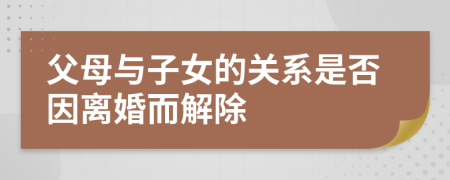 父母与子女的关系是否因离婚而解除